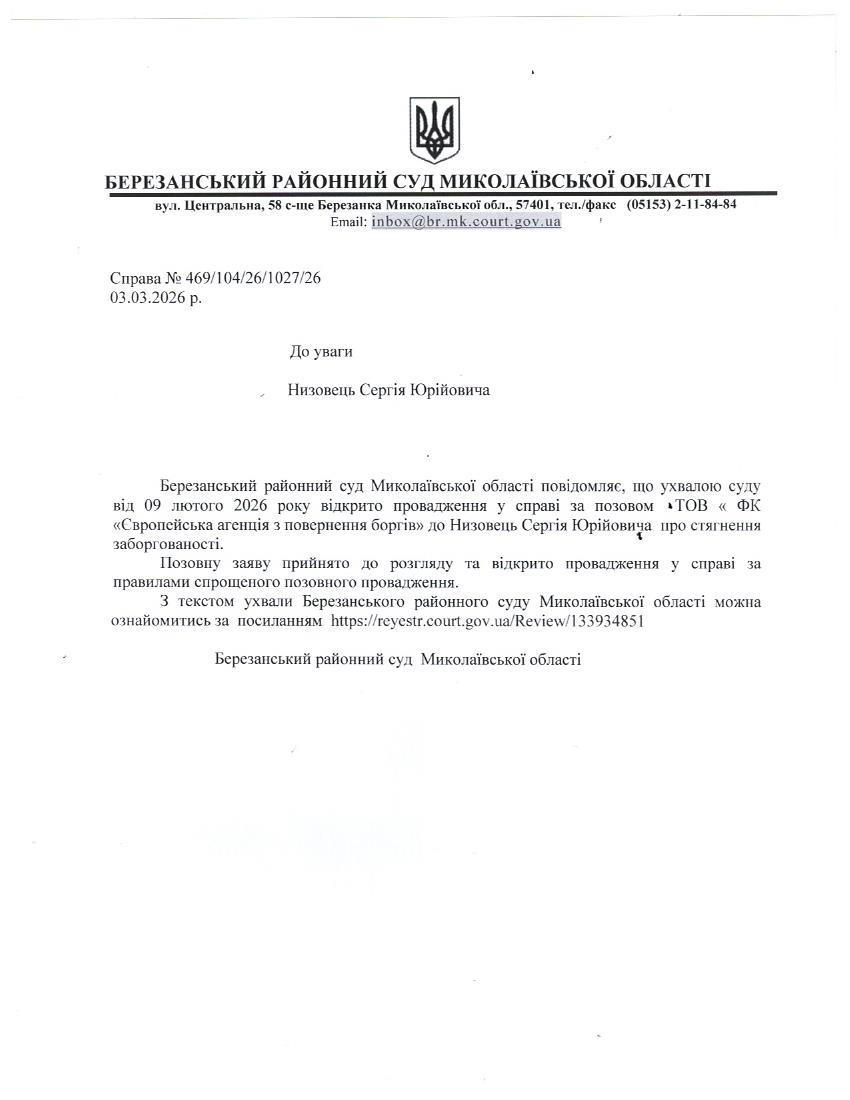 БЕРЕЗАНСЬКИЙ РАЙОННИЙ СУД МИКОЛАЇВСЬКОЇ ОБЛАСТІ
вул. Центральна, 58 с-ще Березанка Миколаївської обл., 57401, тел./факс (05153) 2-11-84-84
Email: inbox@br.mk.court.gov.ua

Справа № 469/104/26/1027/26
03.03.2026 р.

До уваги

Низовець Сергія Юрійовича

Березанський районний суд Миколаївської області повідомляє, що ухвалою суду від 09 лютого 2026 року відкрито провадження у справі за позовом ТОВ « ФК «Європейська агенція з повернення боргів» до Низовець Сергія Юрійовича про стягнення заборгованості.

Позовну заяву прийнято до розгляду та відкрито провадження у справі за правилами спрощеного позовного провадження.

З текстом ухвали Березанського районного суду Миколаївської області можна ознайомитись за посиланням https://reyestr.court.gov.ua/Review/133934851

Березанський районний суд Миколаївської області